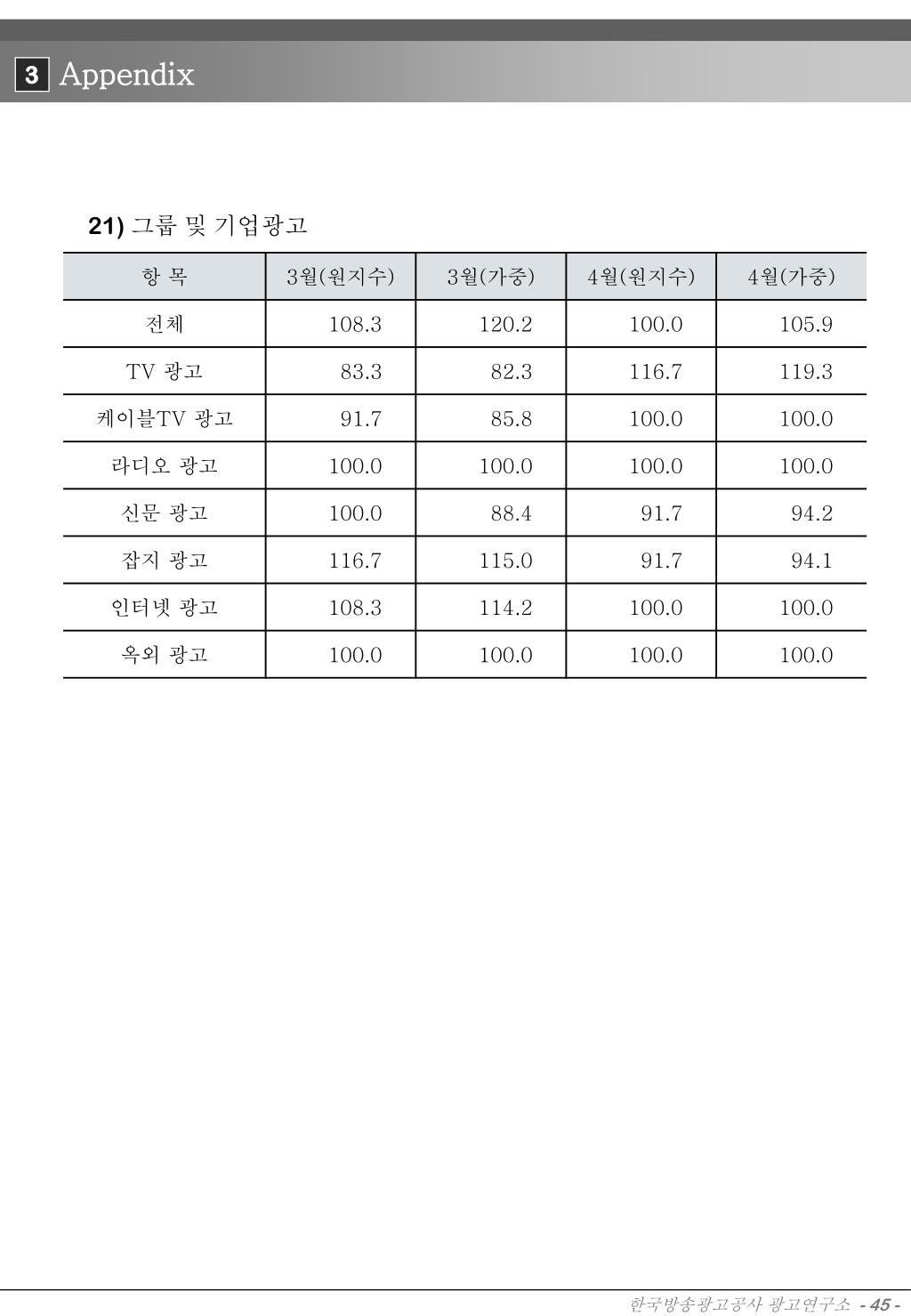 3 Appendix

21) 그룹 및 기업광고

| 항 목 | 3월(원지수) | 3월(가중) | 4월(원지수) | 4월(가중) |
|---|---|---|---|---|
| 전체 | 108.3 | 120.2 | 100.0 | 105.9 |
| TV 광고 | 83.3 | 82.3 | 116.7 | 119.3 |
| 케이블TV 광고 | 91.7 | 85.8 | 100.0 | 100.0 |
| 라디오 광고 | 100.0 | 100.0 | 100.0 | 100.0 |
| 신문 광고 | 100.0 | 88.4 | 91.7 | 94.2 |
| 잡지 광고 | 116.7 | 115.0 | 91.7 | 94.1 |
| 인터넷 광고 | 108.3 | 114.2 | 100.0 | 100.0 |
| 옥외 광고 | 100.0 | 100.0 | 100.0 | 100.0 |

한국방송광고공사 광고연구소 - 45 -